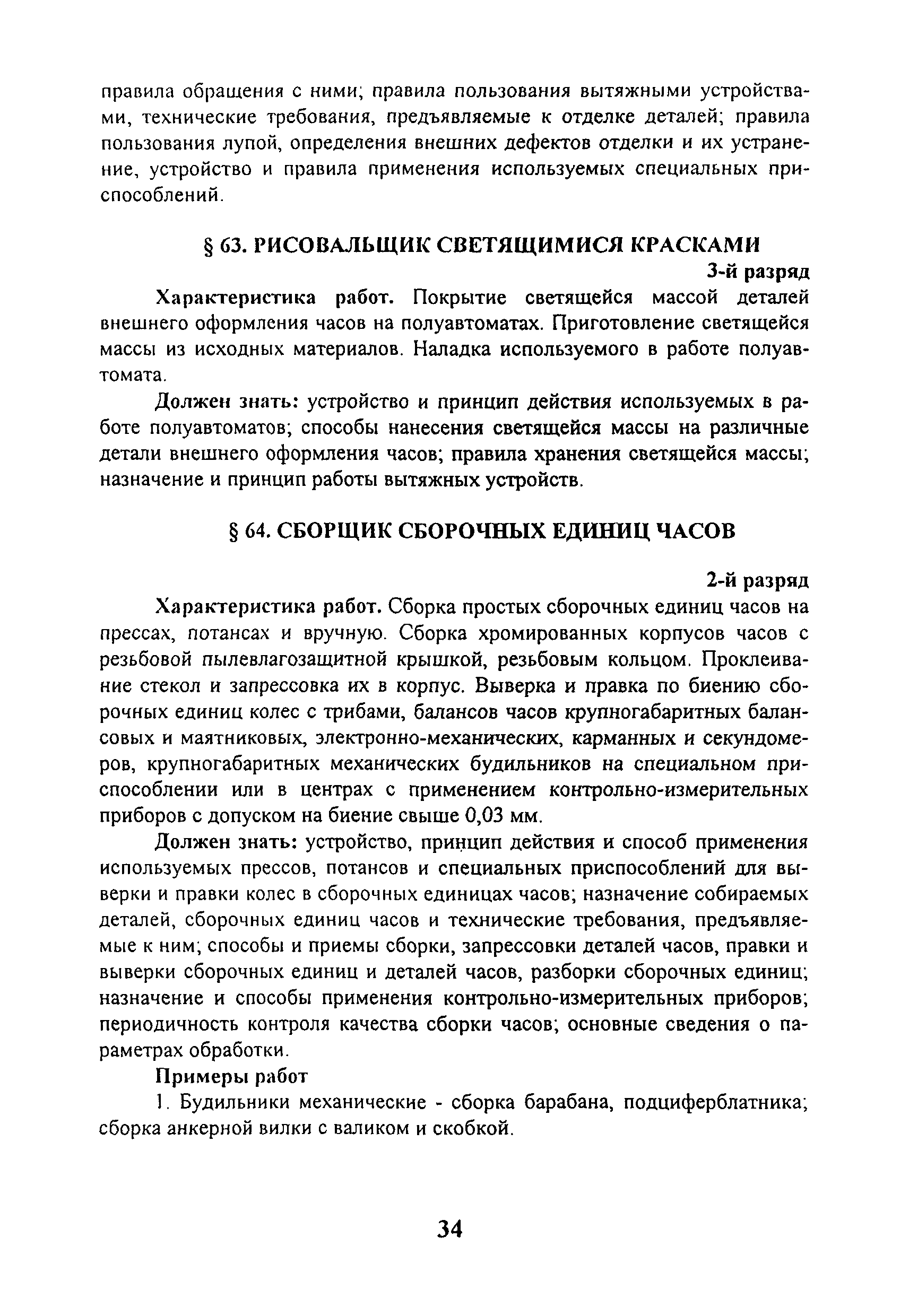 правила обращения с ними; правила пользования вытяжными устройствами, технические требования, предъявляемые к отделке деталей; правила пользования лупой, определения внешних дефектов отделки и их устранение, устройство и правила применения используемых специальных приспособлений.

§ 63. РИСОВАЛЬЩИК СВЕТЯЩИМИСЯ КРАСКАМИ

3-й разряд

Характеристика работ. Покрытие светящейся массой деталей внешнего оформления часов на полуавтоматах. Приготовление светящейся массы из исходных материалов. Наладка используемого в работе полуавтомата.

Должен знать: устройство и принцип действия используемых в работе полуавтоматов; способы нанесения светящейся массы на различные детали внешнего оформления часов; правила хранения светящейся массы; назначение и принцип работы вытяжных устройств.

§ 64. СБОРЩИК СБОРОЧНЫХ ЕДИНИЦ ЧАСОВ

2-й разряд

Характеристика работ. Сборка простых сборочных единиц часов на прессах, потансах и вручную. Сборка хромированных корпусов часов с резьбовой пылевлагозащитной крышкой, резьбовым кольцом. Проклеивание стекол и запрессовка их в корпус. Выверка и правка по биению сборочных единиц колес с трибами, балансов часов крупногабаритных балансовых и маятниковых, электронно-механических, карманных и секундомеров, крупногабаритных механических будильников на специальном приспособлении или в центрах с применением контрольно-измерительных приборов с допуском на биение свыше 0,03 мм.

Должен знать: устройство, принцип действия и способ применения используемых прессов, потансов и специальных приспособлений для выверки и правки колес в сборочных единицах часов; назначение собираемых деталей, сборочных единиц часов и технические требования, предъявляемые к ним; способы и приемы сборки, запрессовки деталей часов, правки и выверки сборочных единиц и деталей часов, разборки сборочных единиц; назначение и способы применения контрольно-измерительных приборов; периодичность контроля качества сборки часов; основные сведения о параметрах обработки.

Примеры работ

1. Будильники механические - сборка барабана, подциферблатника; сборка анкерной вилки с валиком и скобкой.

34